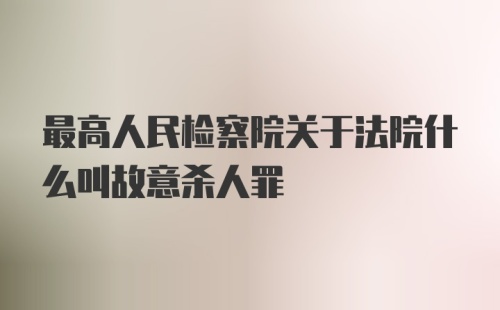 最高人民检察院关于法院什么叫故意杀人罪